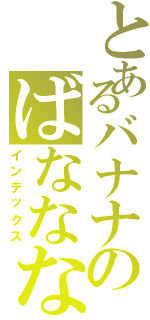 とあるバナナの
ばななな
インデックス